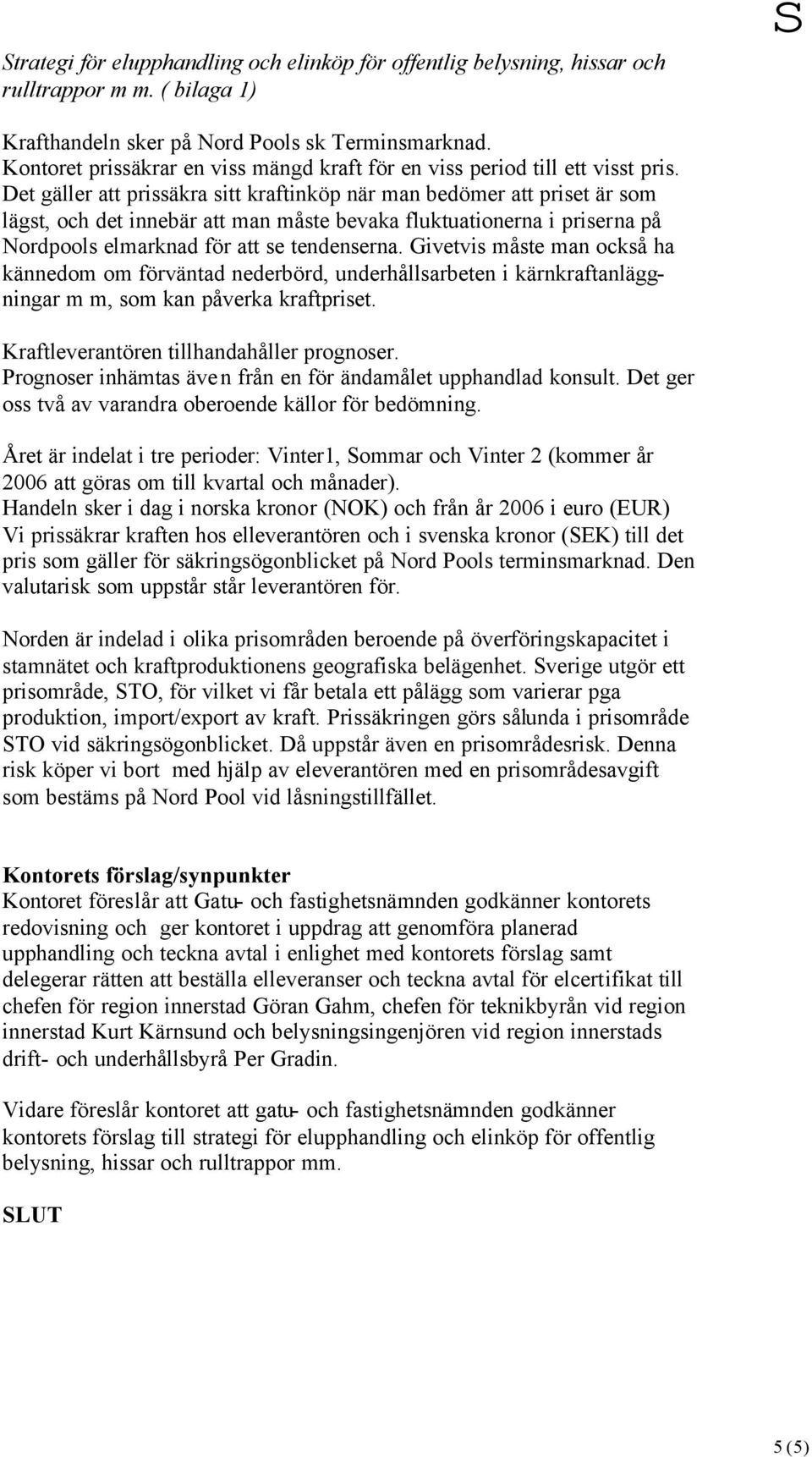 S

Strategi för elupphandling och elinköp för offentlig belysning, hissar och rulltrappor m m. ( bilaga 1)

Krafthandeln sker på Nord Pools sk Terminsmarknad. Kontoret prissäkrar en viss mängd kraft för en viss period till ett visst pris. Det gäller att prissäkra sitt kraftinköp när man bedömer att priset är som lägst, och det innebär att man måste bevaka fluktuationerna i priserna på Nordpools elmarknad för att se tendenserna. Givetvis måste man också ha kännedom om förväntad nederbörd, underhållsarbeten i kärnkraftanläggningar m m, som kan påverka kraftpriset.

Kraftleverantören tillhandahåller prognoser. Prognoser inhämtas även från en för ändamålet upphandlad konsult. Det ger oss två av varandra oberoende källor för bedömning.

Året är indelat i tre perioder: Vinter1, Sommar och Vinter 2 (kommer år 2006 att göras om till kvartal och månader). Handeln sker i dag i norska kronor (NOK) och från år 2006 i euro (EUR) Vi prissäkrar kraften hos elleverantören och i svenska kronor (SEK) till det pris som gäller för säkringsögonblicket på Nord Pools terminsmarknad. Den valutarisk som uppstår står leverantören för.

Norden är indelad i olika prisområden beroende på överföringskapacitet i stamnätet och kraftproduktionens geografiska belägenhet. Sverige utgör ett prisområde, STO, för vilket vi får betala ett pålägg som varierar pga produktion, import/export av kraft. Prissäkringen görs sålunda i prisområde STO vid säkringsögonblicket. Då uppstår även en prisområdesrisk. Denna risk köper vi bort med hjälp av eleverantören med en prisområdesavgift som bestäms på Nord Pool vid låsningstillfället.

Kontorets förslag/synpunkter
Kontoret föreslår att Gatu- och fastighetsnämnden godkänner kontorets redovisning och ger kontoret i uppdrag att genomföra planerad upphandling och teckna avtal i enlighet med kontorets förslag samt delegerar rätten att beställa elleveranser och teckna avtal för elcertifikat till chefen för region innerstad Göran Gahm, chefen för teknikbyrån vid region innerstad Kurt Kärnsund och belysningsingenjören vid region innerstads drift- och underhållsbyrå Per Gradin.

Vidare föreslår kontoret att gatu- och fastighetsnämnden godkänner kontorets förslag till strategi för elupphandling och elinköp för offentlig belysning, hissar och rulltrappor mm.

SLUT

5 (5)